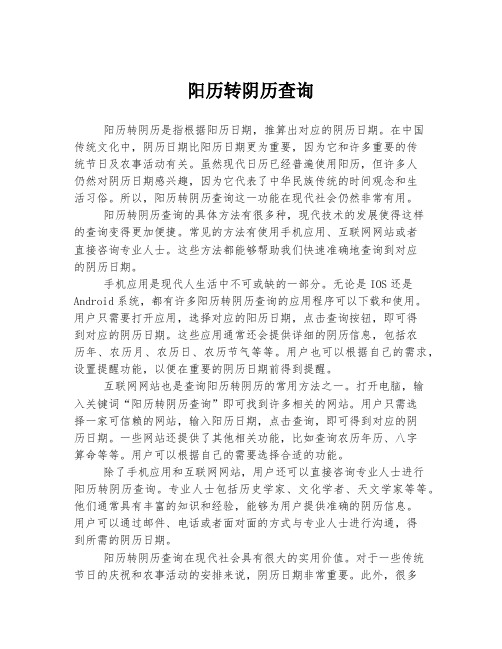 阳历转阴历查询

阳历转阴历是指根据阳历日期，推算出对应的阴历日期。在中国传统文化中，阴历日期比阳历日期更为重要，因为它和许多重要的传统节日及农事活动有关。虽然现代日历已经普遍使用阳历，但许多人仍然对阴历日期感兴趣，因为它代表了中华民族传统的时间观念和生活习俗。所以，阳历转阴历查询这一功能在现代社会仍然非常有用。

阳历转阴历查询的具体方法有很多种，现代技术的发展使得这样的查询变得更加便捷。常见的方法有使用手机应用、互联网网站或者直接咨询专业人士。这些方法都能够帮助我们快速准确地查询到对应的阴历日期。

手机应用是现代人生活中不可或缺的一部分。无论是IOS还是Android系统，都有许多阳历转阴历查询的应用程序可以下载和使用。用户只需要打开应用，选择对应的阳历日期，点击查询按钮，即可得到对应的阴历日期。这些应用通常还会提供详细的阴历信息，包括农历年、农历月、农历日、农历节气等等。用户也可以根据自己的需求，设置提醒功能，以便在重要的阴历日期前得到提醒。

互联网网站也是查询阳历转阴历的常用方法之一。打开电脑，输入关键词“阳历转阴历查询”即可找到许多相关的网站。用户只需选择一家可信赖的网站，输入阳历日期，点击查询，即可得到对应的阴历日期。一些网站还提供了其他相关功能，比如查询农历年历、八字算命等等。用户可以根据自己的需要选择合适的功能。

除了手机应用和互联网网站，用户还可以直接咨询专业人士进行阳历转阴历查询。专业人士包括历史学家、文化学者、天文学家等等。他们通常具有丰富的知识和经验，能够为用户提供准确的阴历信息。用户可以通过邮件、电话或者面对面的方式与专业人士进行沟通，得到所需的阴历日期。

阳历转阴历查询在现代社会具有很大的实用价值。对于一些传统节日的庆祝和农事活动的安排来说，阴历日期非常重要。此外，很多